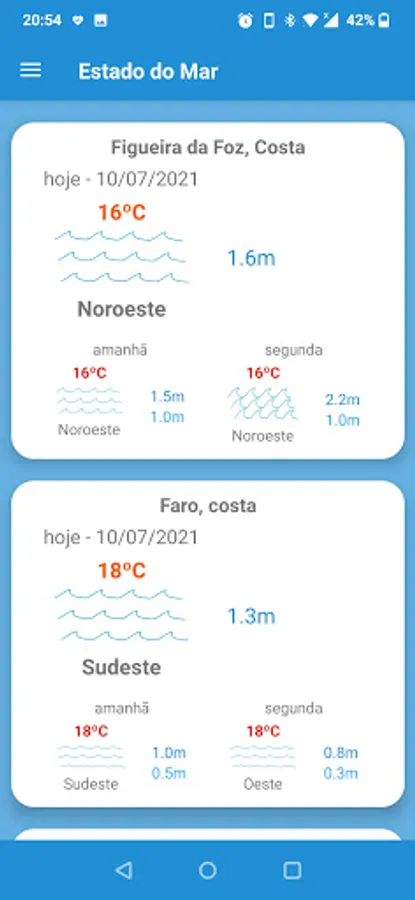 20:54

42%

Estado do Mar

Figueira da Foz, Costa

hoje - 10/07/2021

16ºC

1.6m

Noroeste

amanhã

16ºC

1.5m
1.0m

Noroeste

segunda

16ºC

2.2m
1.0m

Noroeste

Faro, costa

hoje - 10/07/2021

18ºC

1.3m

Sudeste

amanhã

18ºC

1.0m
0.5m

Sudeste

segunda

18ºC

0.8m
0.3m

Oeste